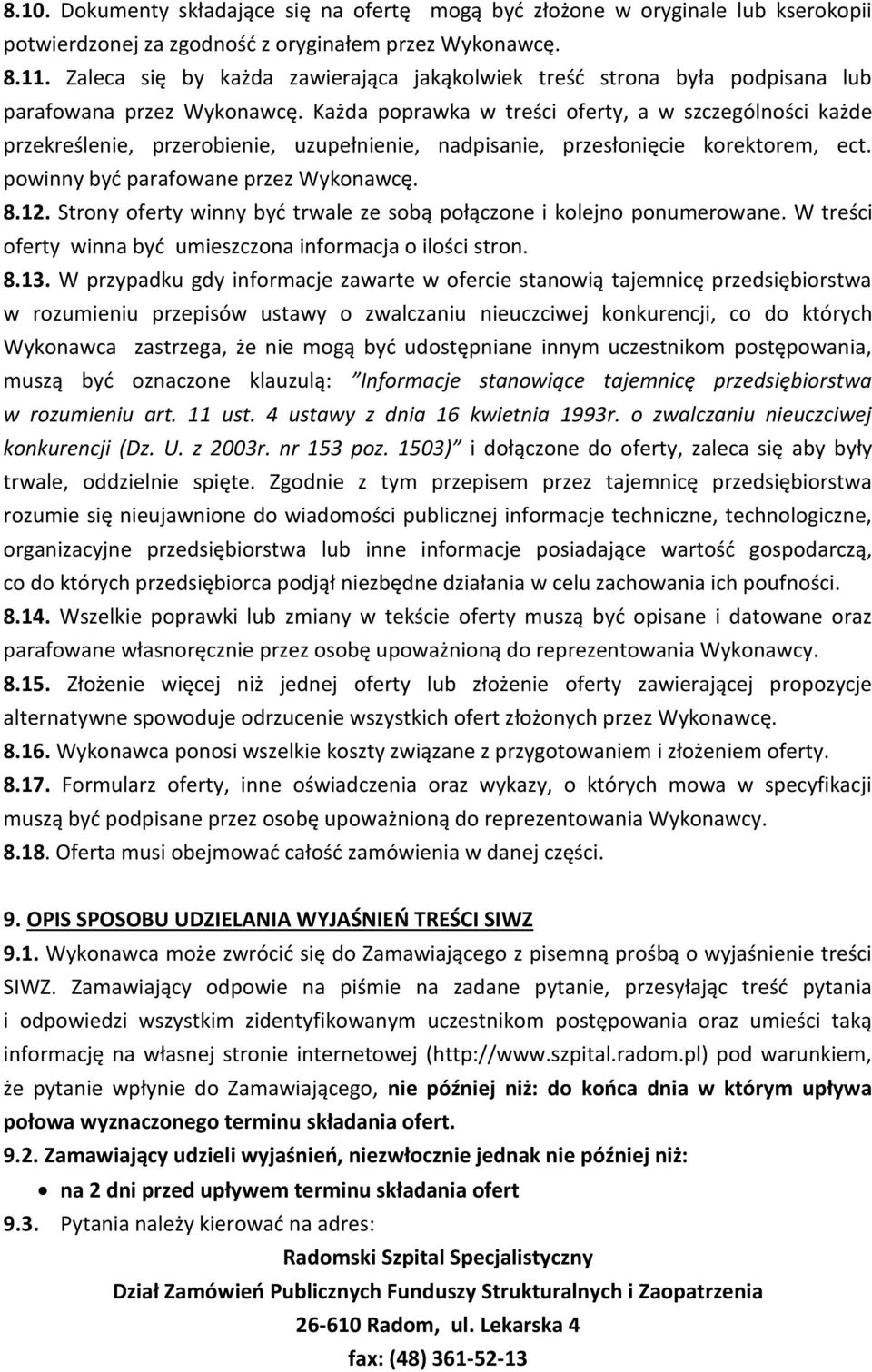 8.10. Dokumenty składające się na ofertę mogą być złożone w oryginale lub kserokopii potwierdzonej za zgodność z oryginałem przez Wykonawcę.
8.11. Zaleca się by każda zawierająca jakąkolwiek treść strona była podpisana lub parafowana przez Wykonawcę. Każda poprawka w treści oferty, a w szczególności każde przekreślenie, przerobienie, uzupełnienie, nadpisanie, przesłonięcie korektorem, ect. powinny być parafowane przez Wykonawcę.
8.12. Strony oferty winny być trwale ze sobą połączone i kolejno ponumerowane. W treści oferty winna być umieszczona informacja o ilości stron.
8.13. W przypadku gdy informacje zawarte w ofercie stanowią tajemnicę przedsiębiorstwa w rozumieniu przepisów ustawy o zwalczaniu nieuczciwej konkurencji, co do których Wykonawca zastrzega, że nie mogą być udostępniane innym uczestnikom postępowania, muszą być oznaczone klauzulą: "Informacje stanowiące tajemnicę przedsiębiorstwa w rozumieniu art. 11 ust. 4 ustawy z dnia 16 kwietnia 1993r. o zwalczaniu nieuczciwej konkurencji (Dz. U. z 2003r. nr 153 poz. 1503)" i dołączone do oferty, zaleca się aby były trwale, oddzielnie spięte. Zgodnie z tym przepisem przez tajemnicę przedsiębiorstwa rozumie się nieujawnione do wiadomości publicznej informacje techniczne, technologiczne, organizacyjne przedsiębiorstwa lub inne informacje posiadające wartość gospodarczą, co do których przedsiębiorca podjął niezbędne działania w celu zachowania ich poufności.
8.14. Wszelkie poprawki lub zmiany w tekście oferty muszą być opisane i datowane oraz parafowane własnoręcznie przez osobę upoważnioną do reprezentowania Wykonawcy.
8.15. Złożenie więcej niż jednej oferty lub złożenie oferty zawierającej propozycje alternatywne spowoduje odrzucenie wszystkich ofert złożonych przez Wykonawcę.
8.16. Wykonawca ponosi wszelkie koszty związane z przygotowaniem i złożeniem oferty.
8.17. Formularz oferty, inne oświadczenia oraz wykazy, o których mowa w specyfikacji muszą być podpisane przez osobę upoważnioną do reprezentowania Wykonawcy.
8.18. Oferta musi obejmować całość zamówienia w danej części.

9. OPIS SPOSOBU UDZIELANIA WYJAŚNIEŃ TREŚCI SIWZ
9.1. Wykonawca może zwrócić się do Zamawiającego z pisemną prośbą o wyjaśnienie treści SIWZ. Zamawiający odpowie na piśmie na zadane pytanie, przesyłając treść pytania i odpowiedzi wszystkim zidentyfikowanym uczestnikom postępowania oraz umieści taką informację na własnej stronie internetowej (http://www.szpital.radom.pl) pod warunkiem, że pytanie wpłynie do Zamawiającego, nie później niż: do końca dnia w którym upływa połowa wyznaczonego terminu składania ofert.
9.2. Zamawiający udzieli wyjaśnień, niezwłocznie jednak nie później niż:
• na 2 dni przed upływem terminu składania ofert
9.3. Pytania należy kierować na adres:
Radomski Szpital Specjalistyczny
Dział Zamówień Publicznych Funduszy Strukturalnych i Zaopatrzenia
26-610 Radom, ul. Lekarska 4
fax: (48) 361-52-13